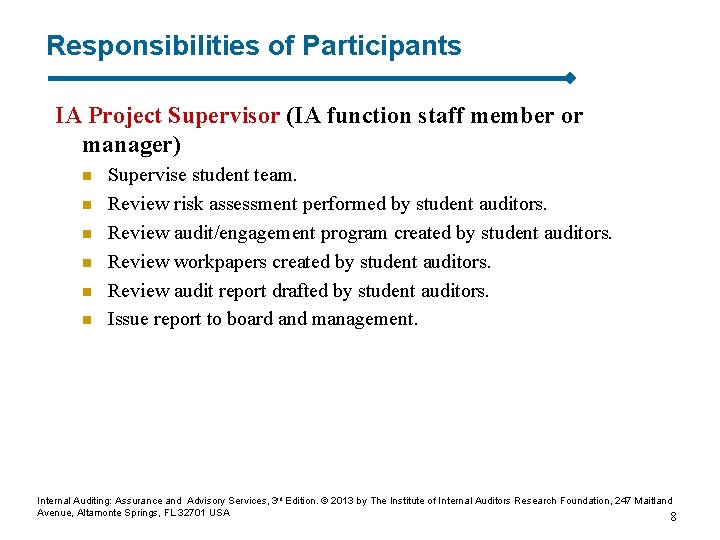 Responsibilities of Participants

IA Project Supervisor (IA function staff member or manager)

- Supervise student team.
- Review risk assessment performed by student auditors.
- Review audit/engagement program created by student auditors.
- Review workpapers created by student auditors.
- Review audit report drafted by student auditors.
- Issue report to board and management.

Internal Auditing: Assurance and Advisory Services, 3rd Edition. © 2013 by The Institute of Internal Auditors Research Foundation, 247 Maitland Avenue, Altamonte Springs, FL 32701 USA

8